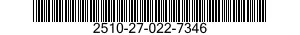 2510-27-022-7346